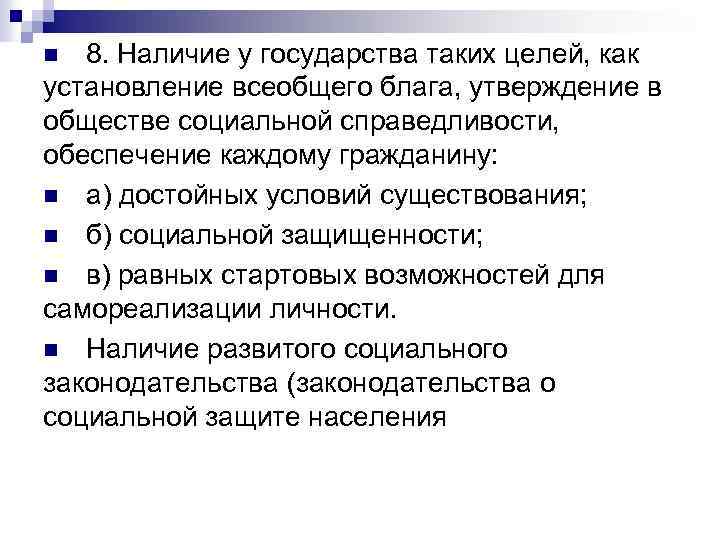 8. Наличие у государства таких целей, как установление всеобщего блага, утверждение в обществе социальной справедливости, обеспечение каждому гражданину:

а) достойных условий существования;

б) социальной защищенности;

в) равных стартовых возможностей для самореализации личности.

Наличие развитого социального законодательства (законодательства о социальной защите населения